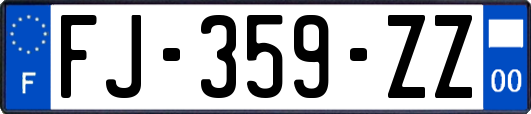 F

FJ-359-ZZ

00